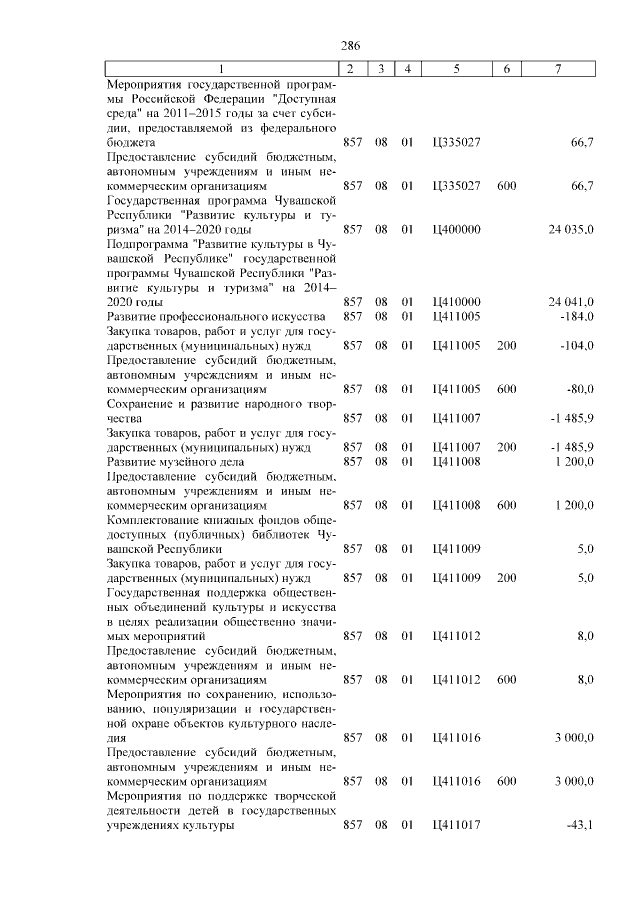 286

| 1 | 2 | 3 | 4 | 5 | 6 | 7 |
|---|---|---|---|---|---|---|
| Мероприятия государственной программы Российской Федерации "Доступная среда" на 2011–2015 годы за счет субсидии, предоставляемой из федерального бюджета | 857 | 08 | 01 | Ц335027 | | 66,7 |
| Предоставление субсидий бюджетным, автономным учреждениям и иным некоммерческим организациям | 857 | 08 | 01 | Ц335027 | 600 | 66,7 |
| Государственная программа Чувашской Республики "Развитие культуры и туризма" на 2014–2020 годы | 857 | 08 | 01 | Ц400000 | | 24 035,0 |
| Подпрограмма "Развитие культуры в Чувашской Республике" государственной программы Чувашской Республики "Развитие культуры и туризма" на 2014–2020 годы | 857 | 08 | 01 | Ц410000 | | 24 041,0 |
| Развитие профессионального искусства | 857 | 08 | 01 | Ц411005 | | -184,0 |
| Закупка товаров, работ и услуг для государственных (муниципальных) нужд | 857 | 08 | 01 | Ц411005 | 200 | -104,0 |
| Предоставление субсидий бюджетным, автономным учреждениям и иным некоммерческим организациям | 857 | 08 | 01 | Ц411005 | 600 | -80,0 |
| Сохранение и развитие народного творчества | 857 | 08 | 01 | Ц411007 | | -1 485,9 |
| Закупка товаров, работ и услуг для государственных (муниципальных) нужд | 857 | 08 | 01 | Ц411007 | 200 | -1 485,9 |
| Развитие музейного дела | 857 | 08 | 01 | Ц411008 | | 1 200,0 |
| Предоставление субсидий бюджетным, автономным учреждениям и иным некоммерческим организациям | 857 | 08 | 01 | Ц411008 | 600 | 1 200,0 |
| Комплектование книжных фондов общедоступных (публичных) библиотек Чувашской Республики | 857 | 08 | 01 | Ц411009 | | 5,0 |
| Закупка товаров, работ и услуг для государственных (муниципальных) нужд | 857 | 08 | 01 | Ц411009 | 200 | 5,0 |
| Государственная поддержка общественных объединений культуры и искусства в целях реализации общественно значимых мероприятий | 857 | 08 | 01 | Ц411012 | | 8,0 |
| Предоставление субсидий бюджетным, автономным учреждениям и иным некоммерческим организациям | 857 | 08 | 01 | Ц411012 | 600 | 8,0 |
| Мероприятия по сохранению, использованию, популяризации и государственной охране объектов культурного наследия | 857 | 08 | 01 | Ц411016 | | 3 000,0 |
| Предоставление субсидий бюджетным, автономным учреждениям и иным некоммерческим организациям | 857 | 08 | 01 | Ц411016 | 600 | 3 000,0 |
| Мероприятия по поддержке творческой деятельности детей в государственных учреждениях культуры | 857 | 08 | 01 | Ц411017 | | -43,1 |